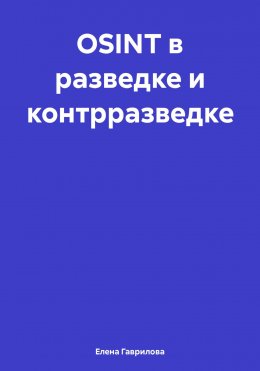 OSINT в разведке и контрразведке

Елена Гаврилова